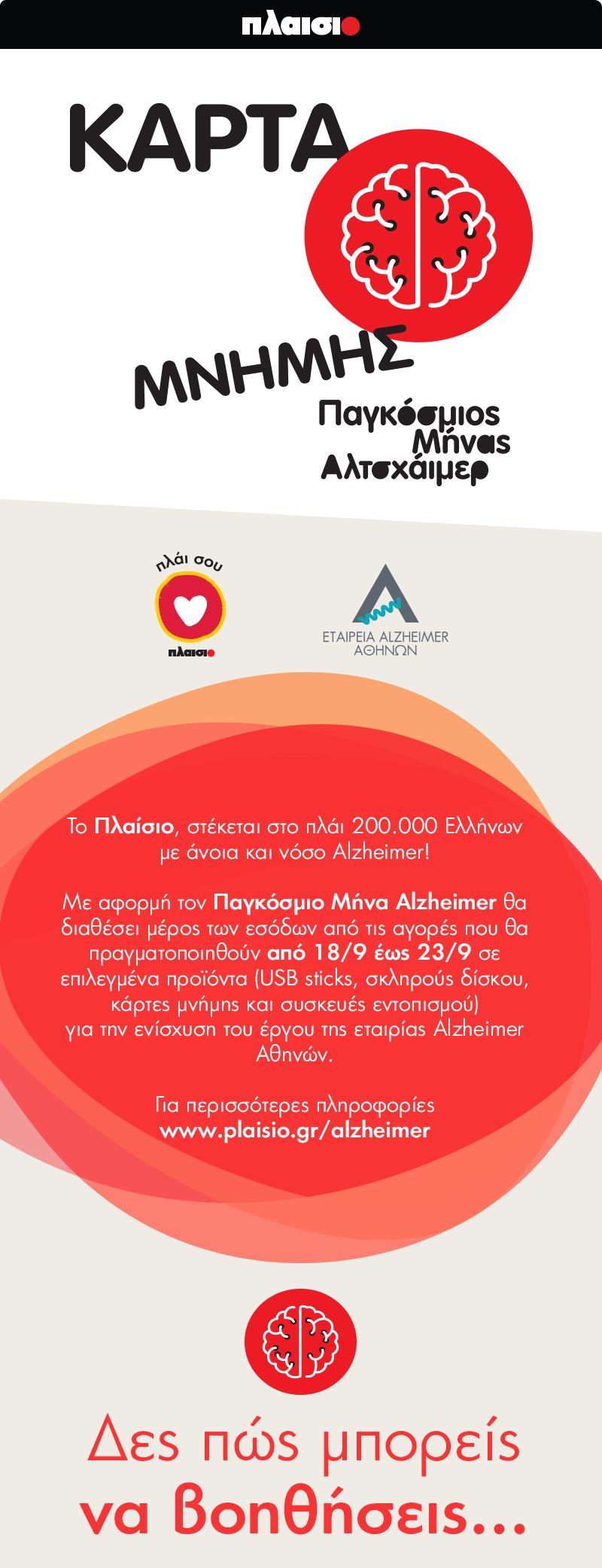 πλαισιο

ΚΑΡΤΑ

ΜΝΗΜΗΣ

Παγκόσμιος Μήνας Αλτσχάιμερ

πλάι σου

πλαισιο

ΕΤΑΙΡΕΙΑ ALZHEIMER ΑΘΗΝΩΝ

Το Πλαίσιο, στέκεται στο πλάι 200.000 Ελλήνων με άνοια και νόσο Alzheimer!

Με αφορμή τον Παγκόσμιο Μήνα Alzheimer θα διαθέσει μέρος των εσόδων από τις αγορές που θα πραγματοποιηθούν από 18/9 έως 23/9 σε επιλεγμένα προϊόντα (USB sticks, σκληρούς δίσκου, κάρτες μνήμης και συσκευές εντοπισμού) για την ενίσχυση του έργου της εταιρίας Alzheimer Αθηνών.

Για περισσότερες πληροφορίες
www.plaisio.gr/alzheimer

Δες πώς μπορείς να βοηθήσεις...